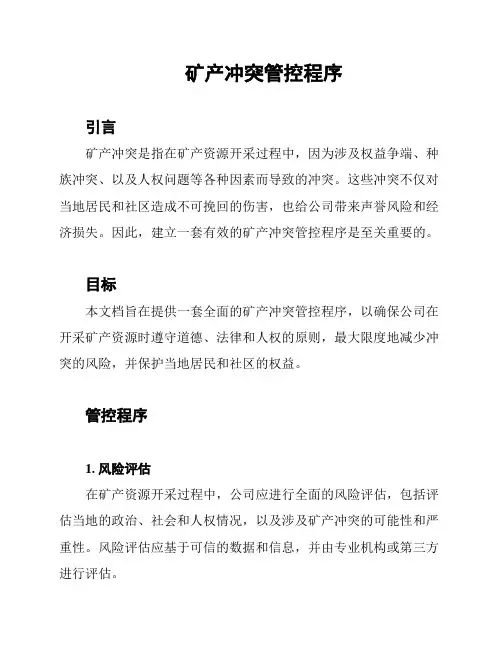 矿产冲突管控程序

引言

矿产冲突是指在矿产资源开采过程中，因为涉及权益争端、种族冲突、以及人权问题等各种因素而导致的冲突。这些冲突不仅对当地居民和社区造成不可挽回的伤害，也给公司带来声誉风险和经济损失。因此，建立一套有效的矿产冲突管控程序是至关重要的。

目标

本文档旨在提供一套全面的矿产冲突管控程序，以确保公司在开采矿产资源时遵守道德、法律和人权的原则，最大限度地减少冲突的风险，并保护当地居民和社区的权益。

管控程序

1. 风险评估

在矿产资源开采过程中，公司应进行全面的风险评估，包括评估当地的政治、社会和人权情况，以及涉及矿产冲突的可能性和严重性。风险评估应基于可信的数据和信息，并由专业机构或第三方进行评估。